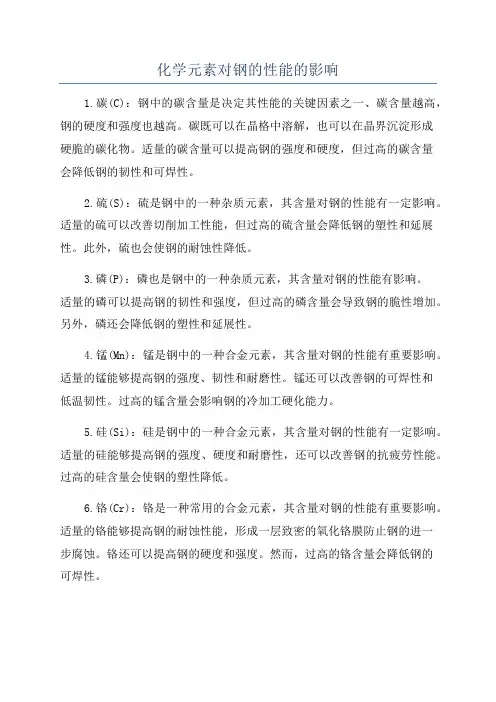 化学元素对钢的性能的影响

1.碳(C)：钢中的碳含量是决定其性能的关键因素之一、碳含量越高，钢的硬度和强度也越高。碳既可以在晶格中溶解，也可以在晶界沉淀形成硬脆的碳化物。适量的碳含量可以提高钢的强度和硬度，但过高的碳含量会降低钢的韧性和可焊性。

2.硫(S)：硫是钢中的一种杂质元素，其含量对钢的性能有一定影响。适量的硫可以改善切削加工性能，但过高的硫含量会降低钢的塑性和延展性。此外，硫也会使钢的耐蚀性降低。

3.磷(P)：磷也是钢中的一种杂质元素，其含量对钢的性能有影响。适量的磷可以提高钢的韧性和强度，但过高的磷含量会导致钢的脆性增加。另外，磷还会降低钢的塑性和延展性。

4.锰(Mn)：锰是钢中的一种合金元素，其含量对钢的性能有重要影响。适量的锰能够提高钢的强度、韧性和耐磨性。锰还可以改善钢的可焊性和低温韧性。过高的锰含量会影响钢的冷加工硬化能力。

5.硅(Si)：硅是钢中的一种合金元素，其含量对钢的性能有一定影响。适量的硅能够提高钢的强度、硬度和耐磨性，还可以改善钢的抗疲劳性能。过高的硅含量会使钢的塑性降低。

6.铬(Cr)：铬是一种常用的合金元素，其含量对钢的性能有重要影响。适量的铬能够提高钢的耐蚀性能，形成一层致密的氧化铬膜防止钢的进一步腐蚀。铬还可以提高钢的硬度和强度。然而，过高的铬含量会降低钢的可焊性。